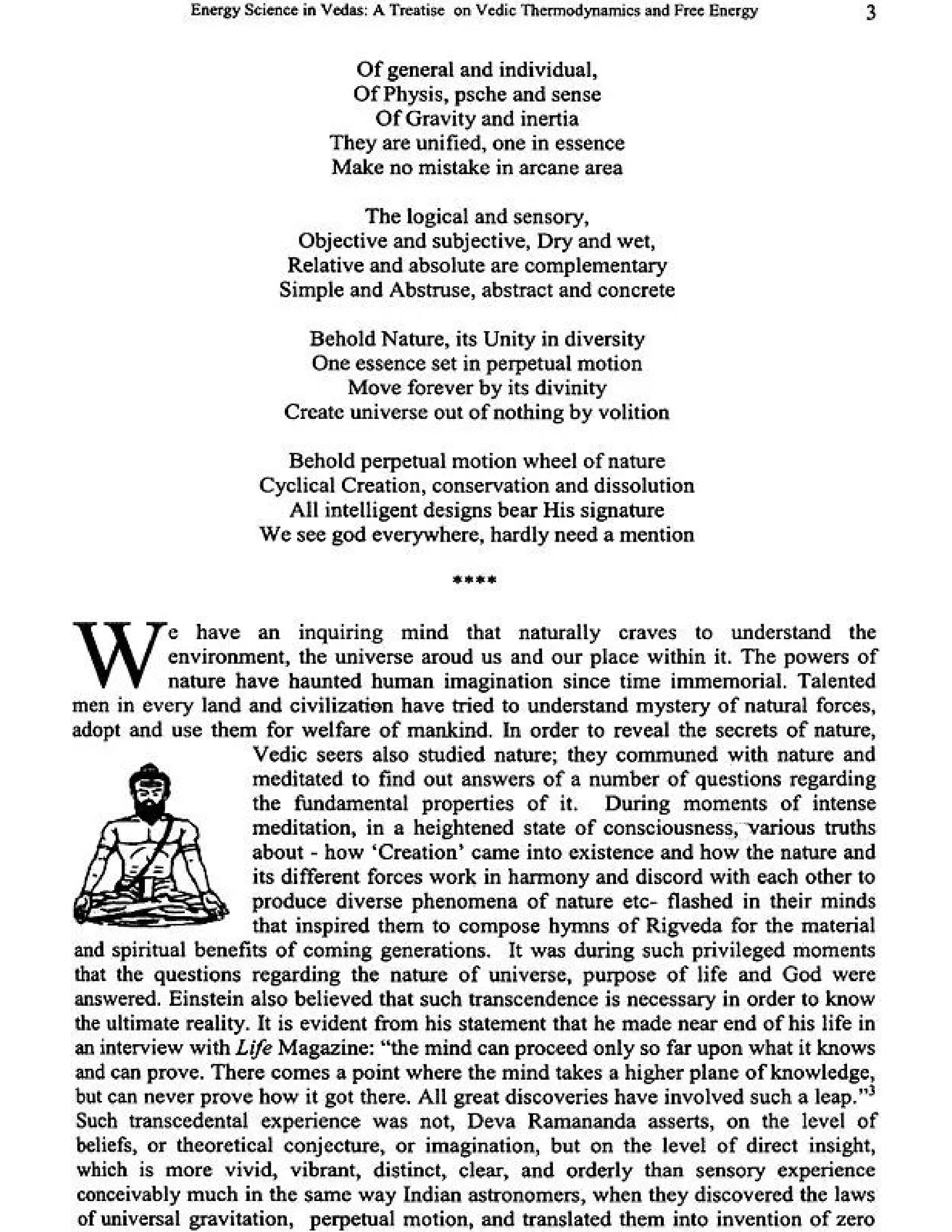 Energy Science in Vedas: A Treatise on Vedic Thermodynamics and Free Energy 3

Of general and individual,
Of Physis, psche and sense
Of Gravity and inertia
They are unified, one in essence
Make no mistake in arcane area

The logical and sensory,
Objective and subjective, Dry and wet,
Relative and absolute are complementary
Simple and Abstruse, abstract and concrete

Behold Nature, its Unity in diversity
One essence set in perpetual motion
Move forever by its divinity
Create universe out of nothing by volition

Behold perpetual motion wheel of nature
Cyclical Creation, conservation and dissolution
All intelligent designs bear His signature
We see god everywhere, hardly need a mention

****

We have an inquiring mind that naturally craves to understand the environment, the universe aroud us and our place within it. The powers of nature have haunted human imagination since time immemorial. Talented men in every land and civilization have tried to understand mystery of natural forces, adopt and use them for welfare of mankind. In order to reveal the secrets of nature, Vedic seers also studied nature; they communed with nature and meditated to find out answers of a number of questions regarding the fundamental properties of it. During moments of intense meditation, in a heightened state of consciousness, various truths about - how 'Creation' came into existence and how the nature and its different forces work in harmony and discord with each other to produce diverse phenomena of nature etc- flashed in their minds that inspired them to compose hymns of Rigveda for the material and spiritual benefits of coming generations. It was during such privileged moments that the questions regarding the nature of universe, purpose of life and God were answered. Einstein also believed that such transcendence is necessary in order to know the ultimate reality. It is evident from his statement that he made near end of his life in an interview with Life Magazine: "the mind can proceed only so far upon what it knows and can prove. There comes a point where the mind takes a higher plane of knowledge, but can never prove how it got there. All great discoveries have involved such a leap."$^{3}$ Such transcedental experience was not, Deva Ramananda asserts, on the level of beliefs, or theoretical conjecture, or imagination, but on the level of direct insight, which is more vivid, vibrant, distinct, clear, and orderly than sensory experience conceivably much in the same way Indian astronomers, when they discovered the laws of universal gravitation, perpetual motion, and translated them into invention of zero